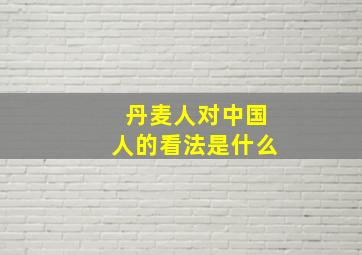 丹麦人对中国人的看法是什么